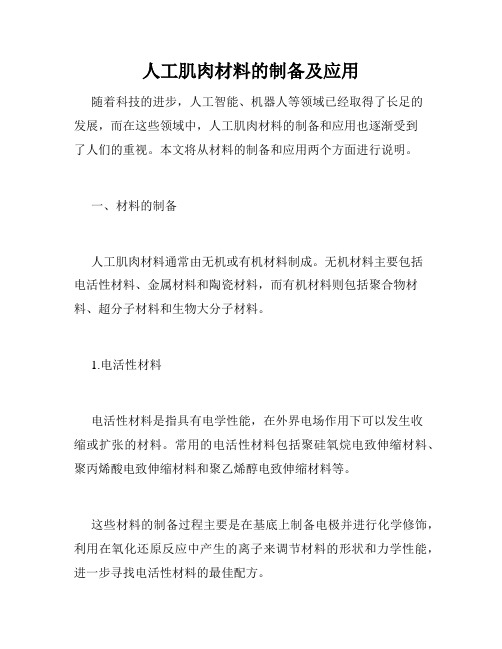 人工肌肉材料的制备及应用

随着科技的进步，人工智能、机器人等领域已经取得了长足的发展，而在这些领域中，人工肌肉材料的制备和应用也逐渐受到了人们的重视。本文将从材料的制备和应用两个方面进行说明。

一、材料的制备

人工肌肉材料通常由无机或有机材料制成。无机材料主要包括电活性材料、金属材料和陶瓷材料，而有机材料则包括聚合物材料、超分子材料和生物大分子材料。

1.电活性材料

电活性材料是指具有电学性能，在外界电场作用下可以发生收缩或扩张的材料。常用的电活性材料包括聚硅氧烷电致伸缩材料、聚丙烯酸电致伸缩材料和聚乙烯醇电致伸缩材料等。

这些材料的制备过程主要是在基底上制备电极并进行化学修饰，利用在氧化还原反应中产生的离子来调节材料的形状和力学性能，进一步寻找电活性材料的最佳配方。